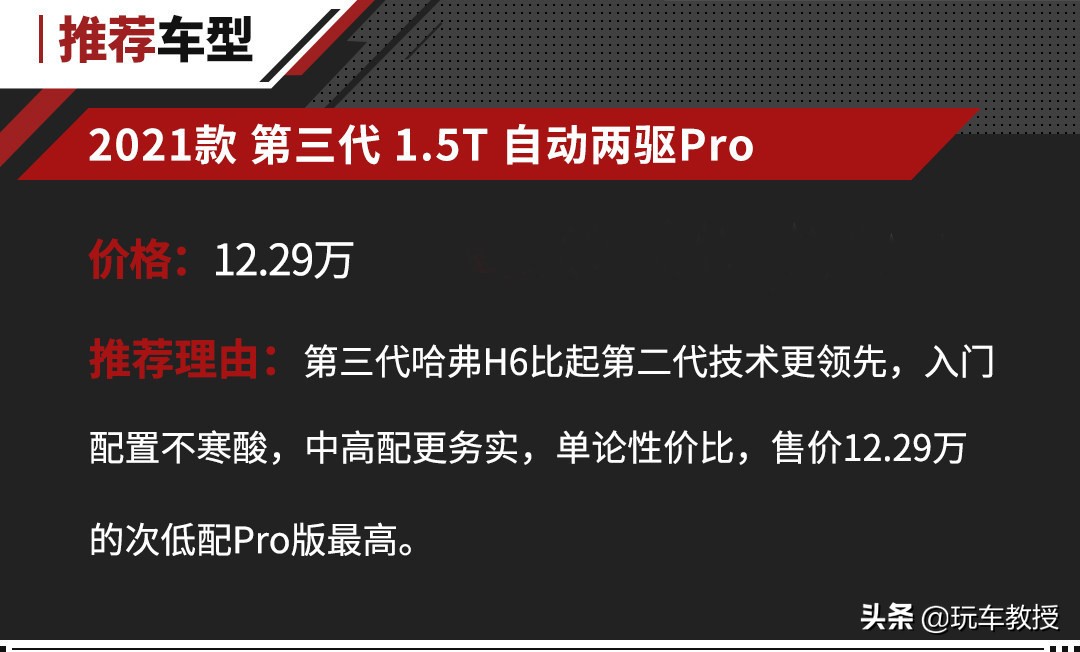 推荐车型

2021款 第三代 1.5T 自动两驱Pro

价格：12.29万

推荐理由：第三代哈弗H6比起第二代技术更领先，入门配置不寒酸，中高配更务实，单论性价比，售价12.29万的次低配Pro版最高。

头条 @玩车教授